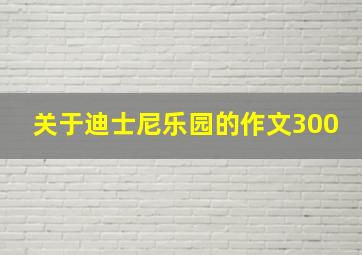 关于迪士尼乐园的作文300